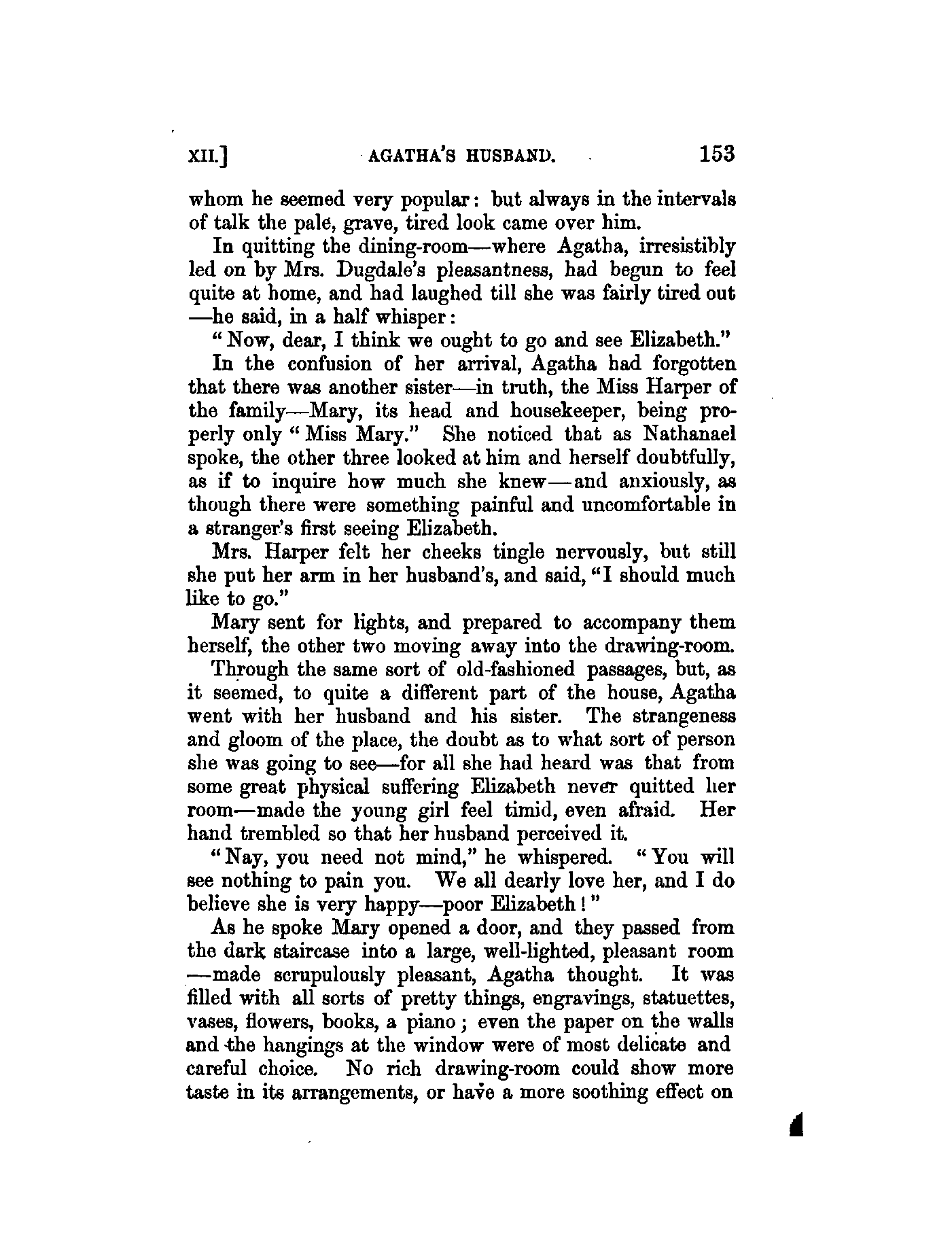 XII.] AGATHA'S HUSBAND. 153

whom he seemed very popular: but always in the intervals of talk the pale, grave, tired look came over him.

In quitting the dining-room—where Agatha, irresistibly led on by Mrs. Dugdale's pleasantness, had begun to feel quite at home, and had laughed till she was fairly tired out—he said, in a half whisper:

"Now, dear, I think we ought to go and see Elizabeth."

In the confusion of her arrival, Agatha had forgotten that there was another sister—in truth, the Miss Harper of the family—Mary, its head and housekeeper, being properly only "Miss Mary." She noticed that as Nathanael spoke, the other three looked at him and herself doubtfully, as if to inquire how much she knew—and anxiously, as though there were something painful and uncomfortable in a stranger's first seeing Elizabeth.

Mrs. Harper felt her cheeks tingle nervously, but still she put her arm in her husband's, and said, "I should much like to go."

Mary sent for lights, and prepared to accompany them herself, the other two moving away into the drawing-room.

Through the same sort of old-fashioned passages, but, as it seemed, to quite a different part of the house, Agatha went with her husband and his sister. The strangeness and gloom of the place, the doubt as to what sort of person she was going to see—for all she had heard was that from some great physical suffering Elizabeth never quitted her room—made the young girl feel timid, even afraid. Her hand trembled so that her husband perceived it.

"Nay, you need not mind," he whispered. "You will see nothing to pain you. We all dearly love her, and I do believe she is very happy—poor Elizabeth!"

As he spoke Mary opened a door, and they passed from the dark staircase into a large, well-lighted, pleasant room—made scrupulously pleasant, Agatha thought. It was filled with all sorts of pretty things, engravings, statuettes, vases, flowers, books, a piano; even the paper on the walls and the hangings at the window were of most delicate and careful choice. No rich drawing-room could show more taste in its arrangements, or have a more soothing effect on